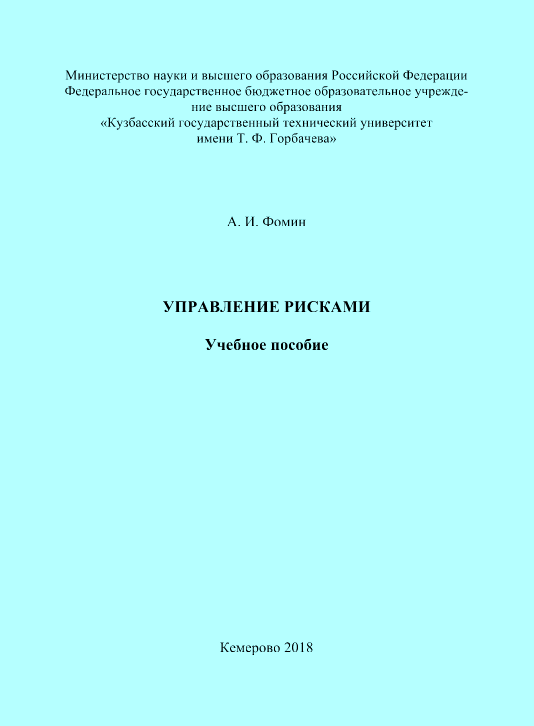 Министерство науки и высшего образования Российской Федерации Федеральное государственное бюджетное образовательное учреждение высшего образования «Кузбасский государственный технический университет имени Т. Ф. Горбачева»

А. И. Фомин

УПРАВЛЕНИЕ РИСКАМИ

Учебное пособие

Кемерово 2018